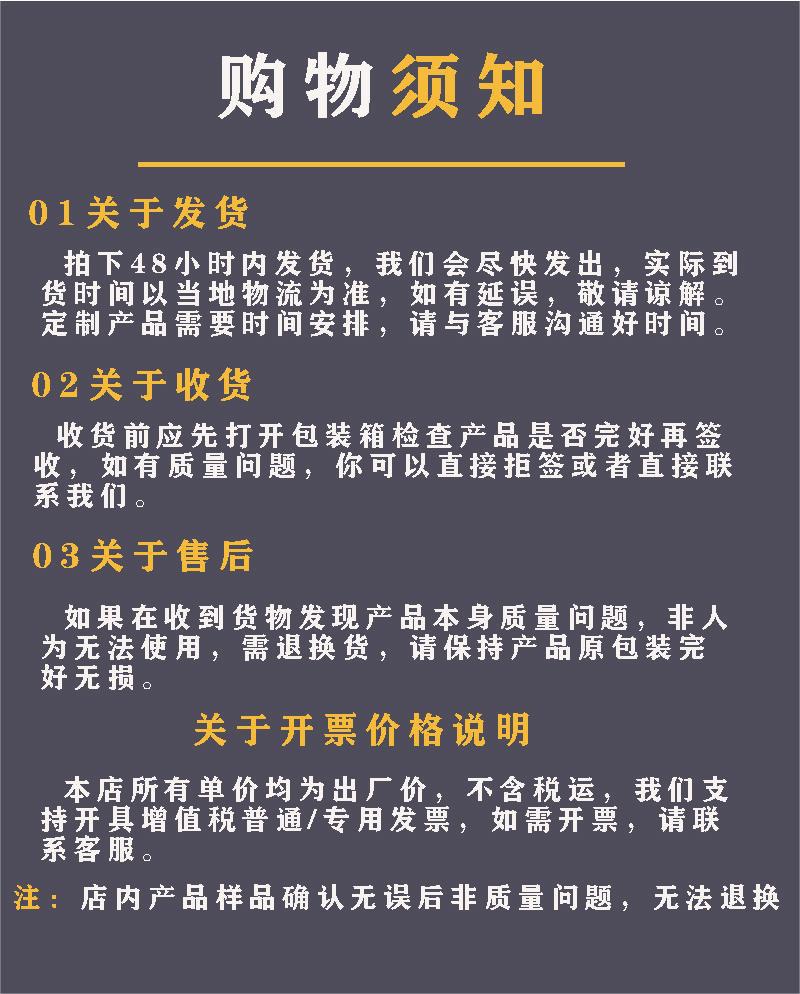 购物须知

01关于发货

拍下48小时内发货，我们会尽快发出，实际到货时间以当地物流为准，如有延误，敬请谅解。定制产品需要时间安排，请与客服沟通好时间。

02关于收货

收货前应先打开包装箱检查产品是否完好再签收，如有质量问题，你可以直接拒签或者直接联系我们。

03关于售后

如果在收到货物发现产品本身质量问题，非人为无法使用，需退换货，请保持产品原包装完好无损。

关于开票价格说明

本店所有单价均为出厂价，不含税运，我们支持开具增值税普通/专用发票，如需开票，请联系客服。

注：店内产品样品确认无误后非质量问题，无法退换